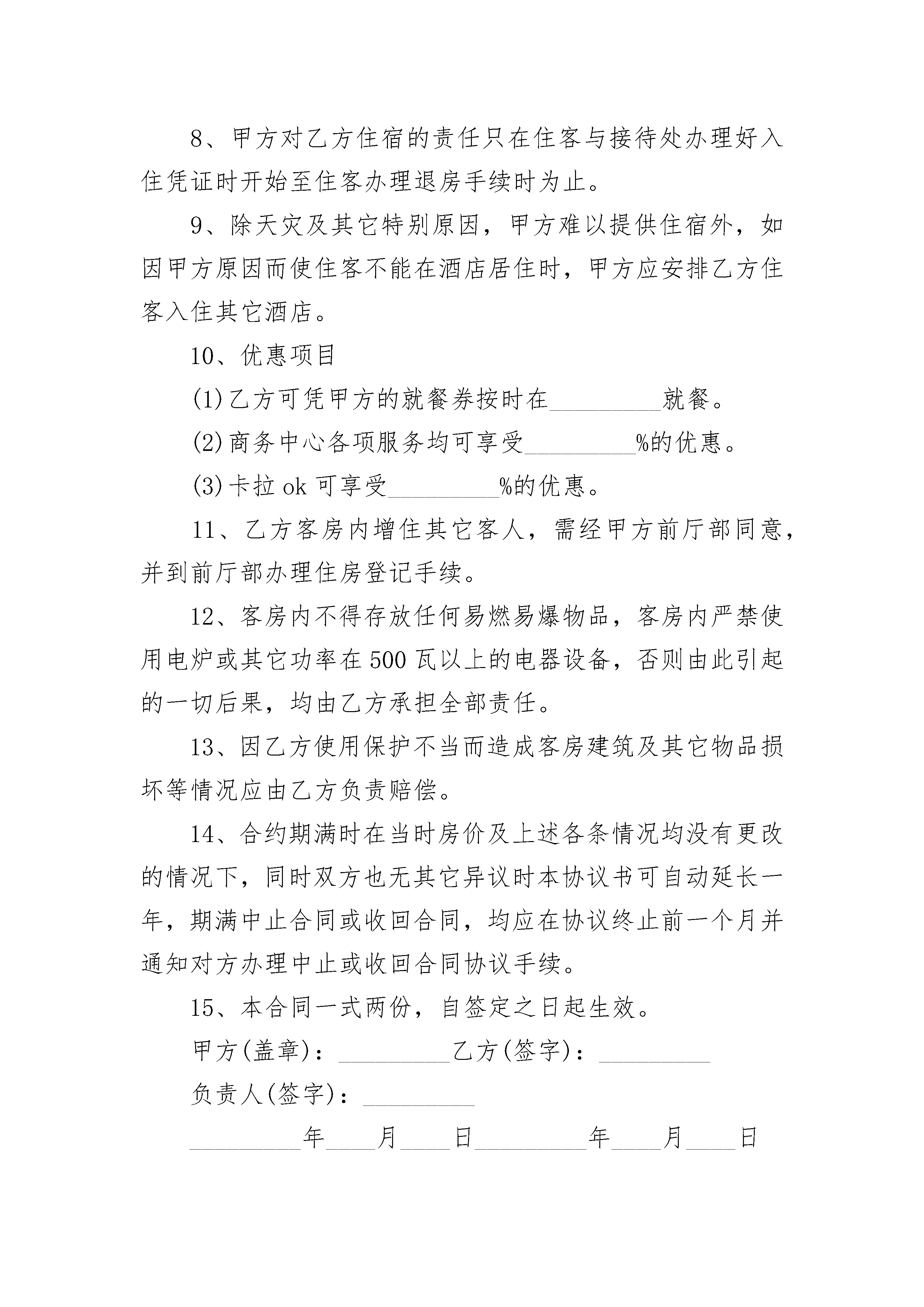 8、甲方对乙方住宿的责任只在住客与接待处办理好入住凭证时开始至住客办理退房手续时为止。

9、除天灾及其它特别原因，甲方难以提供住宿外，如因甲方原因而使住客不能在酒店居住时，甲方应安排乙方住客入住其它酒店。

10、优惠项目

(1)乙方可凭甲方的就餐券按时在_________就餐。

(2)商务中心各项服务均可享受_________%的优惠。

(3)卡拉 ok 可享受_________%的优惠。

11、乙方客房内增住其它客人，需经甲方前厅部同意，并到前厅部办理住房登记手续。

12、客房内不得存放任何易燃易爆物品，客房内严禁使用电炉或其它功率在 500 瓦以上的电器设备，否则由此引起的一切后果，均由乙方承担全部责任。

13、因乙方使用保护不当而造成客房建筑及其它物品损坏等情况应由乙方负责赔偿。

14、合约期满时在当时房价及上述各条情况均没有更改的情况下，同时双方也无其它异议时本协议书可自动延长一年，期满中止合同或收回合同，均应在协议终止前一个月并通知对方办理中止或收回合同协议手续。

15、本合同一式两份，自签定之日起生效。

甲方(盖章)：_________乙方(签字)：_________

负责人(签字)：_________

_________年____月____日_________年____月____日